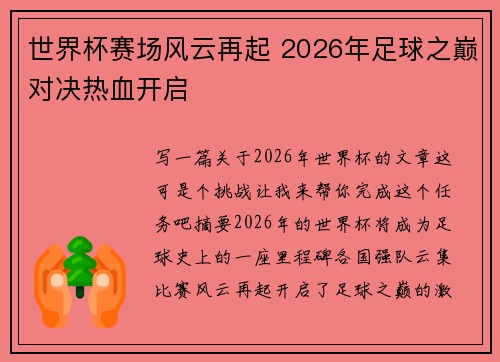 世界杯赛场风云再起 2026年足球之巅对决热血开启

写一篇关于2026年世界杯的文章这可是个挑战让我来帮你完成这个任务吧摘要2026年的世界杯将成为足球史上的一座里程碑各国强队云集比赛风云再起开启了足球之巅的激